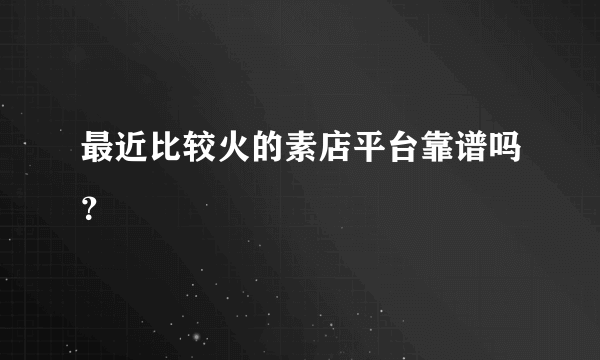 最近比较火的素店平台靠谱吗?